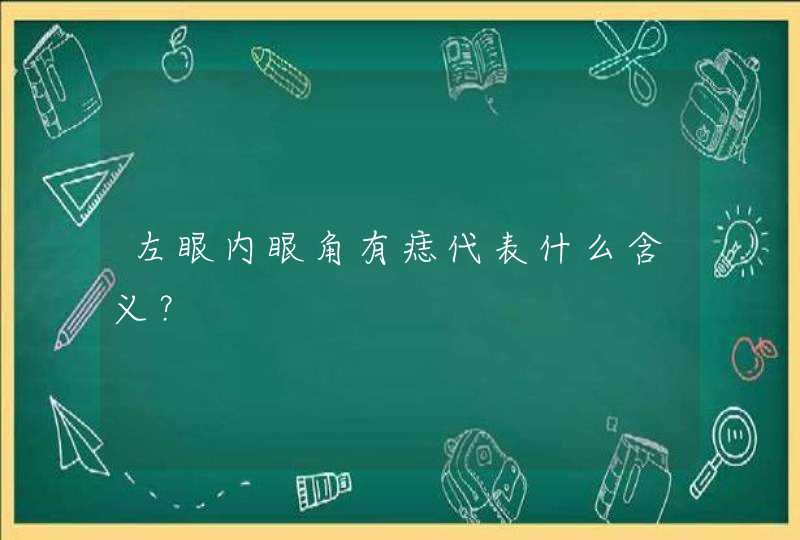 左眼内眼角有痣代表什么含义？